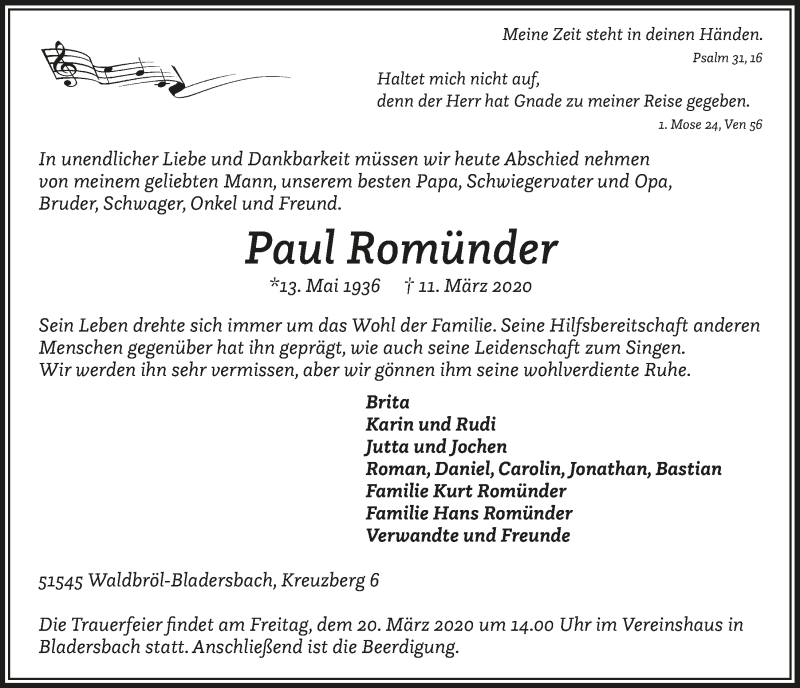 Meine Zeit steht in deinen Händen.
Psalm 31, 16

Haltet mich nicht auf,
denn der Herr hat Gnade zu meiner Reise gegeben.
1. Mose 24, Ven 56

In unendlicher Liebe und Dankbarkeit müssen wir heute Abschied nehmen von meinem geliebten Mann, unserem besten Papa, Schwiegervater und Opa, Bruder, Schwager, Onkel und Freund.

Paul Romünder

*13. Mai 1936 † 11. März 2020

Sein Leben drehte sich immer um das Wohl der Familie. Seine Hilfsbereitschaft anderen Menschen gegenüber hat ihn geprägt, wie auch seine Leidenschaft zum Singen.
Wir werden ihn sehr vermissen, aber wir gönnen ihm seine wohlverdiente Ruhe.

Brita
Karin und Rudi
Jutta und Jochen
Roman, Daniel, Carolin, Jonathan, Bastian
Familie Kurt Romünder
Familie Hans Romünder
Verwandte und Freunde

51545 Waldbröl-Bladersbach, Kreuzberg 6

Die Trauerfeier findet am Freitag, dem 20. März 2020 um 14.00 Uhr im Vereinshaus in Bladersbach statt. Anschließend ist die Beerdigung.